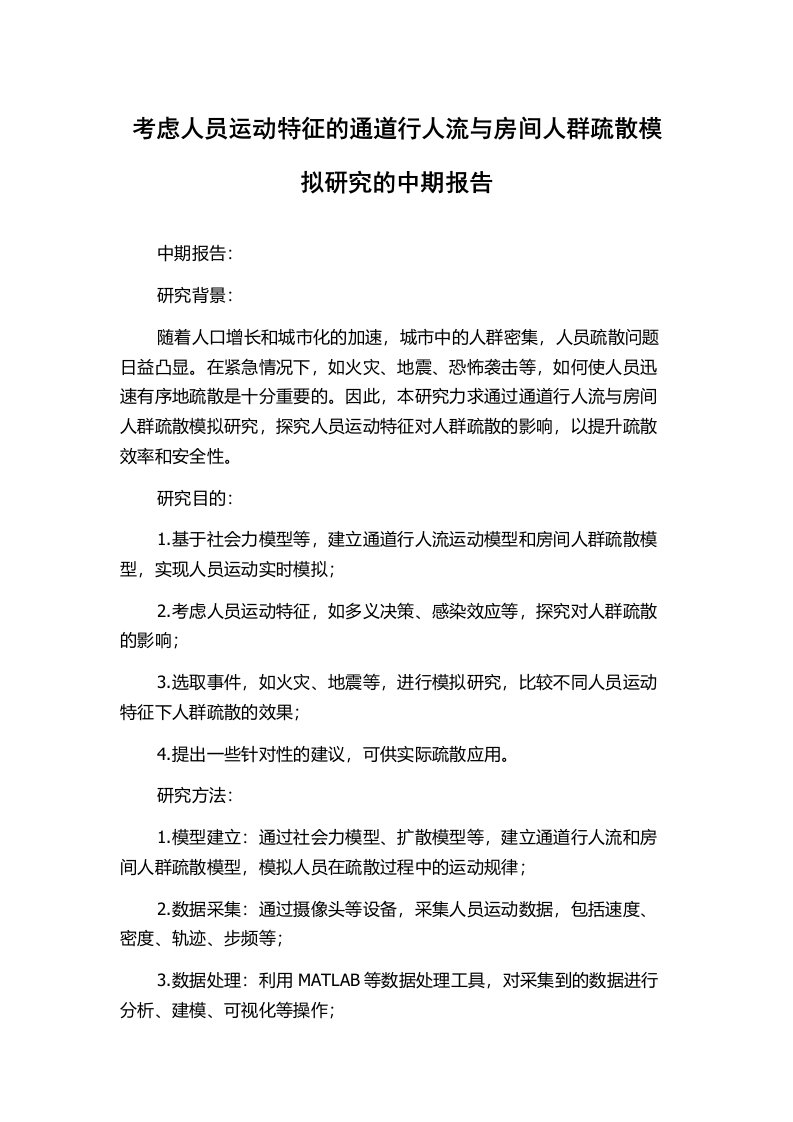 考虑人员运动特征的通道行人流与房间人群疏散模拟研究的中期报告

中期报告：

研究背景：

随着人口增长和城市化的加速，城市中的人群密集，人员疏散问题日益凸显。在紧急情况下，如火灾、地震、恐怖袭击等，如何使人员迅速有序地疏散是十分重要的。因此，本研究力求通过通道行人流与房间人群疏散模拟研究，探究人员运动特征对人群疏散的影响，以提升疏散效率和安全性。

研究目的：

1.基于社会力模型等，建立通道行人流运动模型和房间人群疏散模型，实现人员运动实时模拟；

2.考虑人员运动特征，如多义决策、感染效应等，探究对人群疏散的影响；

3.选取事件，如火灾、地震等，进行模拟研究，比较不同人员运动特征下人群疏散的效果；

4.提出一些针对性的建议，可供实际疏散应用。

研究方法：

1.模型建立：通过社会力模型、扩散模型等，建立通道行人流和房间人群疏散模型，模拟人员在疏散过程中的运动规律；

2.数据采集：通过摄像头等设备，采集人员运动数据，包括速度、密度、轨迹、步频等；

3.数据处理：利用 MATLAB 等数据处理工具，对采集到的数据进行分析、建模、可视化等操作；